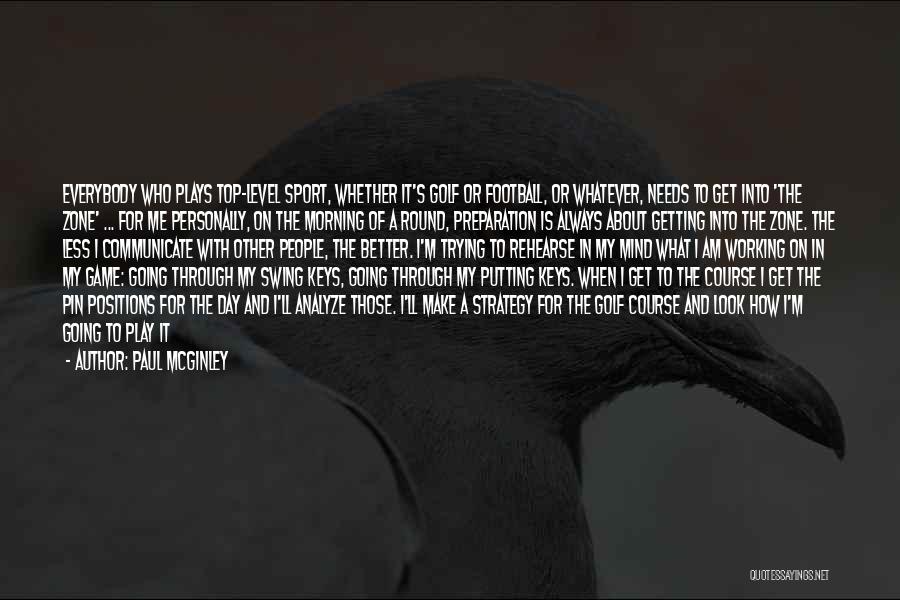 EVERYBODY WHO PLAYS TOP-LEVEL SPORT, WHETHER IT'S GOLF OR FOOTBALL, OR WHATEVER, NEEDS TO GET INTO 'THE ZONE' ... FOR ME PERSONALLY, ON THE MORNING OF A ROUND, PREPARATION IS ALWAYS ABOUT GETTING INTO THE ZONE. THE LESS I COMMUNICATE WITH OTHER PEOPLE, THE BETTER. I'M TRYING TO REHEARSE IN MY MIND WHAT I AM WORKING ON IN MY GAME: GOING THROUGH MY SWING KEYS, GOING THROUGH MY PUTTING KEYS. WHEN I GET TO THE COURSE I GET THE PIN POSITIONS FOR THE DAY AND I'LL ANALYZE THOSE. I'LL MAKE A STRATEGY FOR THE GOLF COURSE AND LOOK HOW I'M GOING TO PLAY IT

- AUTHOR: PAUL MCGINLEY

QUOTESSAYINGS.NET